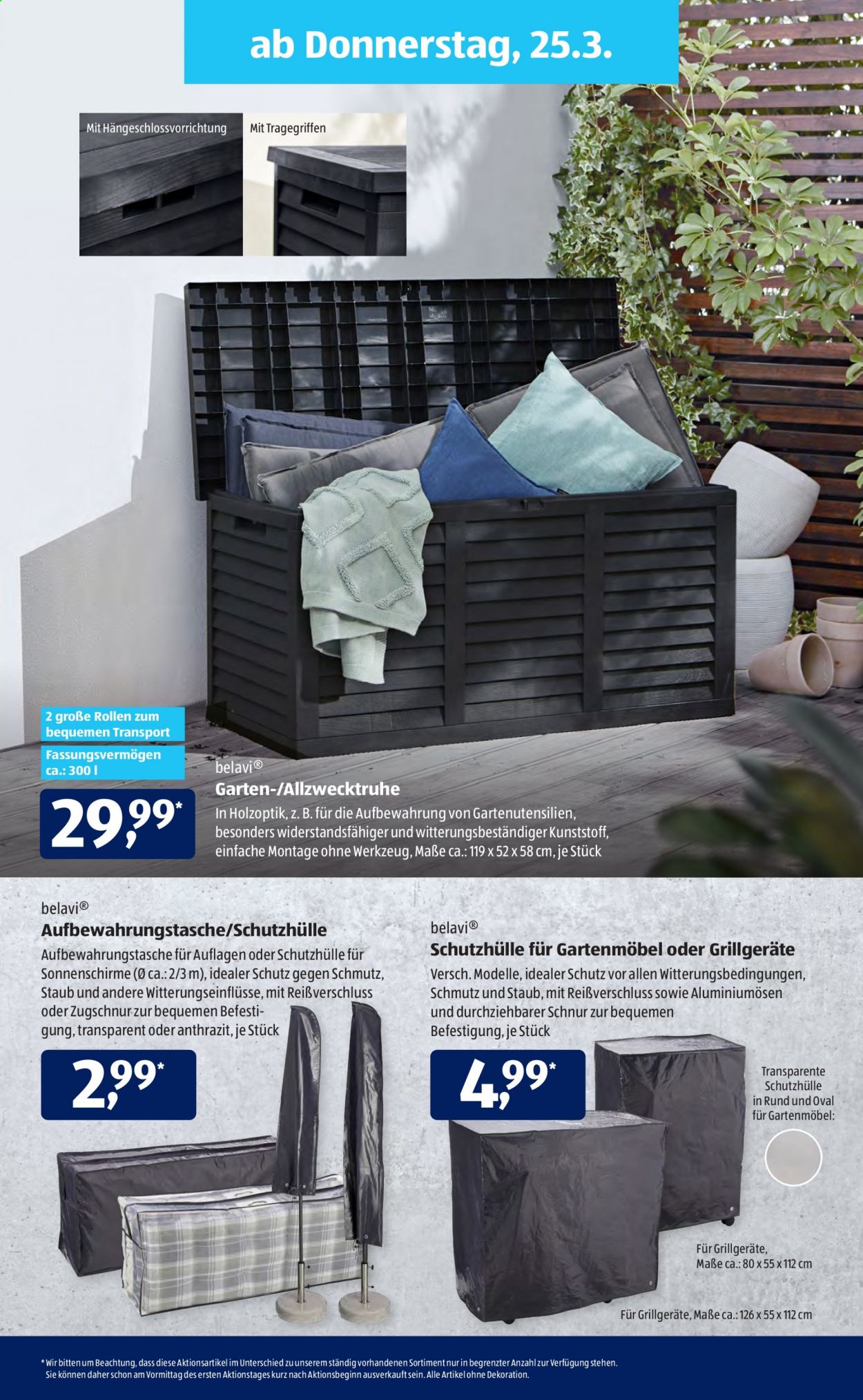 ab Donnerstag, 25.3.

Mit Hängeschlossvorrichtung

Mit Tragegriffen

2 große Rollen zum bequemen Transport

Fassungsvermögen ca.: 300 l

29,99*

belavi®
Garten-/Allzwecktruhe
In Holzoptik, z. B. für die Aufbewahrung von Gartenutensilien, besonders widerstandsfähiger und witterungsbeständiger Kunststoff, einfache Montage ohne Werkzeug, Maße ca.: 119 x 52 x 58 cm, je Stück

belavi®
Aufbewahrungstasche/Schutzhülle
Aufbewahrungstasche für Auflagen oder Schutzhülle für Sonnenschirme (Ø ca.: 2/3 m), idealer Schutz gegen Schmutz, Staub und andere Witterungseinflüsse, mit Reißverschluss oder Zugschnur zur bequemen Befestigung, transparent oder anthrazit, je Stück

2,99*

belavi®
Schutzhülle für Gartenmöbel oder Grillgeräte
Versch. Modelle, idealer Schutz vor allen Witterungsbedingungen, Schmutz und Staub, mit Reißverschluss sowie Aluminiumösen und durchziehbarer Schnur zur bequemen Befestigung, je Stück

4,99*

Transparente Schutzhülle in Rund und Oval für Gartenmöbel:

Für Grillgeräte, Maße ca.: 80 x 55 x 112 cm

Für Grillgeräte, Maße ca.: 126 x 55 x 112 cm

* Wir bitten um Beachtung, dass diese Aktionsartikel im Unterschied zu unserem ständig vorhandenen Sortiment nur in begrenzter Anzahl zur Verfügung stehen. Sie können daher schon am Vormittag des ersten Aktionstages kurz nach Aktionsbeginn ausverkauft sein. Alle Artikel ohne Dekoration.